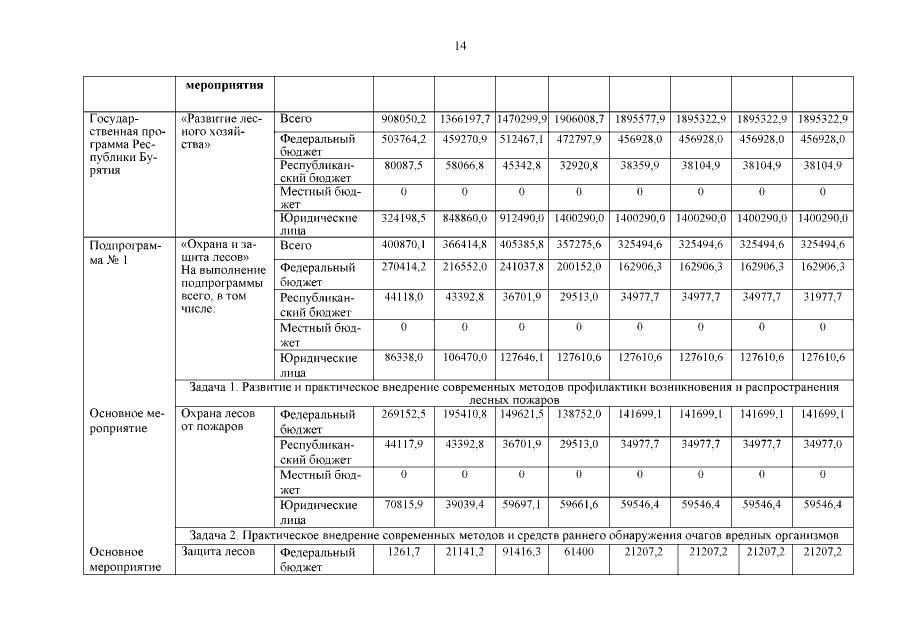 14

| | мероприятия | | | | | | | | | |
|---|---|---|---|---|---|---|---|---|---|---|
| Государственная программа Республики Бурятия | «Развитие лесного хозяйства» | Всего | 908050,2 | 1366197,7 | 1470299,9 | 1906008,7 | 1895577,9 | 1895322,9 | 1895322,9 | 1895322,9 |
| | | Федеральный бюджет | 503764,2 | 459270,9 | 512467,1 | 472797,9 | 456928,0 | 456928,0 | 456928,0 | 456928,0 |
| | | Республиканский бюджет | 80087,5 | 58066,8 | 45342,8 | 32920,8 | 38359,9 | 38104,9 | 38104,9 | 38104,9 |
| | | Местный бюджет | 0 | 0 | 0 | 0 | 0 | 0 | 0 | 0 |
| | | Юридические лица | 324198,5 | 848860,0 | 912490,0 | 1400290,0 | 1400290,0 | 1400290,0 | 1400290,0 | 1400290,0 |
| Подпрограмма № 1 | «Охрана и защита лесов» На выполнение подпрограммы всего, в том числе: | Всего | 400870,1 | 366414,8 | 405385,8 | 357275,6 | 325494,6 | 325494,6 | 325494,6 | 325494,6 |
| | | Федеральный бюджет | 270414,2 | 216552,0 | 241037,8 | 200152,0 | 162906,3 | 162906,3 | 162906,3 | 162906,3 |
| | | Республиканский бюджет | 44118,0 | 43392,8 | 36701,9 | 29513,0 | 34977,7 | 34977,7 | 34977,7 | 31977,7 |
| | | Местный бюджет | 0 | 0 | 0 | 0 | 0 | 0 | 0 | 0 |
| | | Юридические лица | 86338,0 | 106470,0 | 127646,1 | 127610,6 | 127610,6 | 127610,6 | 127610,6 | 127610,6 |
| | Задача 1. Развитие и практическое внедрение современных методов профилактики возникновения и распространения лесных пожаров | | | | | | | | | |
| Основное мероприятие | Охрана лесов от пожаров | Федеральный бюджет | 269152,5 | 195410,8 | 149621,5 | 138752,0 | 141699,1 | 141699,1 | 141699,1 | 141699,1 |
| | | Республиканский бюджет | 44117,9 | 43392,8 | 36701,9 | 29513,0 | 34977,7 | 34977,7 | 34977,7 | 34977,0 |
| | | Местный бюджет | 0 | 0 | 0 | 0 | 0 | 0 | 0 | 0 |
| | | Юридические лица | 70815,9 | 39039,4 | 59697,1 | 59661,6 | 59546,4 | 59546,4 | 59546,4 | 59546,4 |
| | Задача 2. Практическое внедрение современных методов и средств раннего обнаружения очагов вредных организмов | | | | | | | | | |
| Основное мероприятие | Защита лесов | Федеральный бюджет | 1261,7 | 21141,2 | 91416,3 | 61400 | 21207,2 | 21207,2 | 21207,2 | 21207,2 |